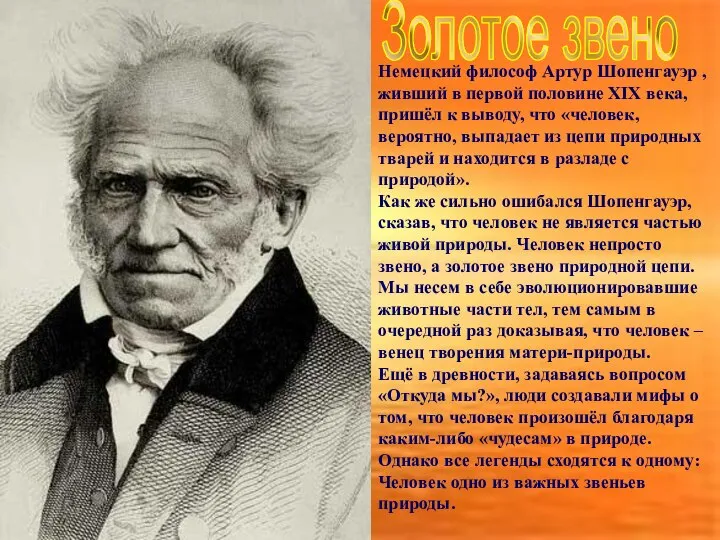 Золотое звено

Немецкий философ Артур Шопенгауэр , живший в первой половине XIX века, пришёл к выводу, что «человек, вероятно, выпадает из цепи природных тварей и находится в разладе с природой».
Как же сильно ошибался Шопенгауэр, сказав, что человек не является частью живой природы. Человек непросто звено, а золотое звено природной цепи. Мы несем в себе эволюционировавшие животные части тел, тем самым в очередной раз доказывая, что человек – венец творения матери-природы.
Ещё в древности, задаваясь вопросом «Откуда мы?», люди создавали мифы о том, что человек произошёл благодаря каким-либо «чудесам» в природе.
Однако все легенды сходятся к одному: Человек одно из важных звеньев природы.